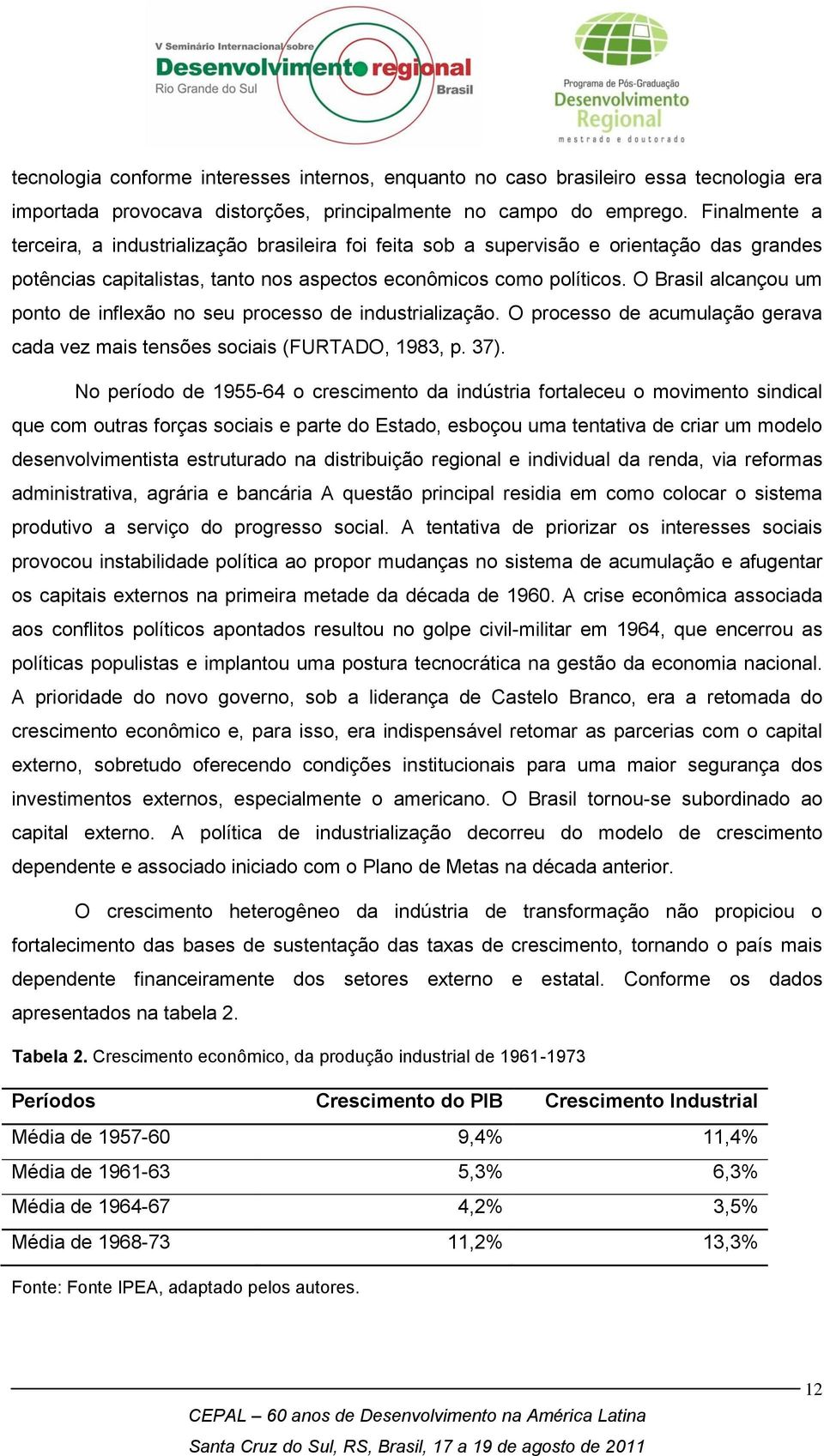 V Seminário Internacional sobre
Desenvolvimento regional
Rio Grande do Sul
Brasil

Programa de Pós-Graduação
Desenvolvimento
Regional
mestrado e doutorado

tecnologia conforme interesses internos, enquanto no caso brasileiro essa tecnologia era importada provocava distorções, principalmente no campo do emprego. Finalmente a terceira, a industrialização brasileira foi feita sob a supervisão e orientação das grandes potências capitalistas, tanto nos aspectos econômicos como políticos. O Brasil alcançou um ponto de inflexão no seu processo de industrialização. O processo de acumulação gerava cada vez mais tensões sociais (FURTADO, 1983, p. 37).

No período de 1955-64 o crescimento da indústria fortaleceu o movimento sindical que com outras forças sociais e parte do Estado, esboçou uma tentativa de criar um modelo desenvolvimentista estruturado na distribuição regional e individual da renda, via reformas administrativa, agrária e bancária A questão principal residia em como colocar o sistema produtivo a serviço do progresso social. A tentativa de priorizar os interesses sociais provocou instabilidade política ao propor mudanças no sistema de acumulação e afugentar os capitais externos na primeira metade da década de 1960. A crise econômica associada aos conflitos políticos apontados resultou no golpe civil-militar em 1964, que encerrou as políticas populistas e implantou uma postura tecnocrática na gestão da economia nacional. A prioridade do novo governo, sob a liderança de Castelo Branco, era a retomada do crescimento econômico e, para isso, era indispensável retomar as parcerias com o capital externo, sobretudo oferecendo condições institucionais para uma maior segurança dos investimentos externos, especialmente o americano. O Brasil tornou-se subordinado ao capital externo. A política de industrialização decorreu do modelo de crescimento dependente e associado iniciado com o Plano de Metas na década anterior.

O crescimento heterogêneo da indústria de transformação não propiciou o fortalecimento das bases de sustentação das taxas de crescimento, tornando o país mais dependente financeiramente dos setores externo e estatal. Conforme os dados apresentados na tabela 2.

Tabela 2. Crescimento econômico, da produção industrial de 1961-1973

| Períodos | Crescimento do PIB | Crescimento Industrial |
|---|---|---|
| Média de 1957-60 | 9,4% | 11,4% |
| Média de 1961-63 | 5,3% | 6,3% |
| Média de 1964-67 | 4,2% | 3,5% |
| Média de 1968-73 | 11,2% | 13,3% |

Fonte: Fonte IPEA, adaptado pelos autores.

12

CEPAL – 60 anos de Desenvolvimento na América Latina
Santa Cruz do Sul, RS, Brasil, 17 a 19 de agosto de 2011